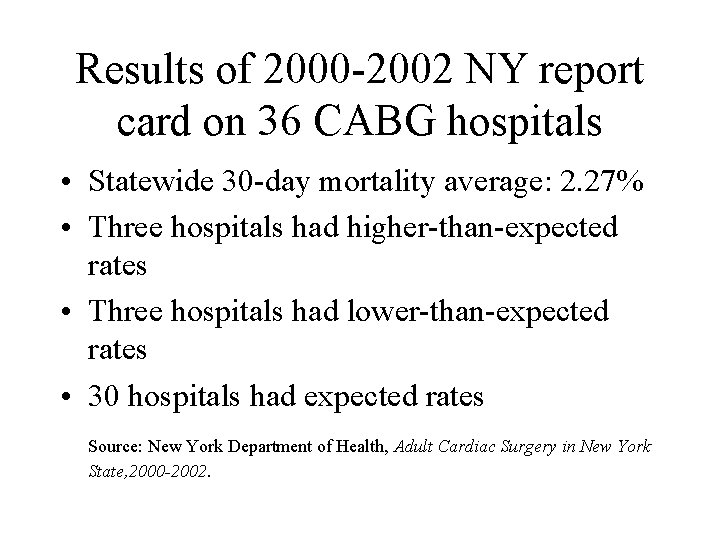 Results of 2000-2002 NY report card on 36 CABG hospitals

• Statewide 30-day mortality average: 2.27%
• Three hospitals had higher-than-expected rates
• Three hospitals had lower-than-expected rates
• 30 hospitals had expected rates

Source: New York Department of Health, Adult Cardiac Surgery in New York State,2000-2002.